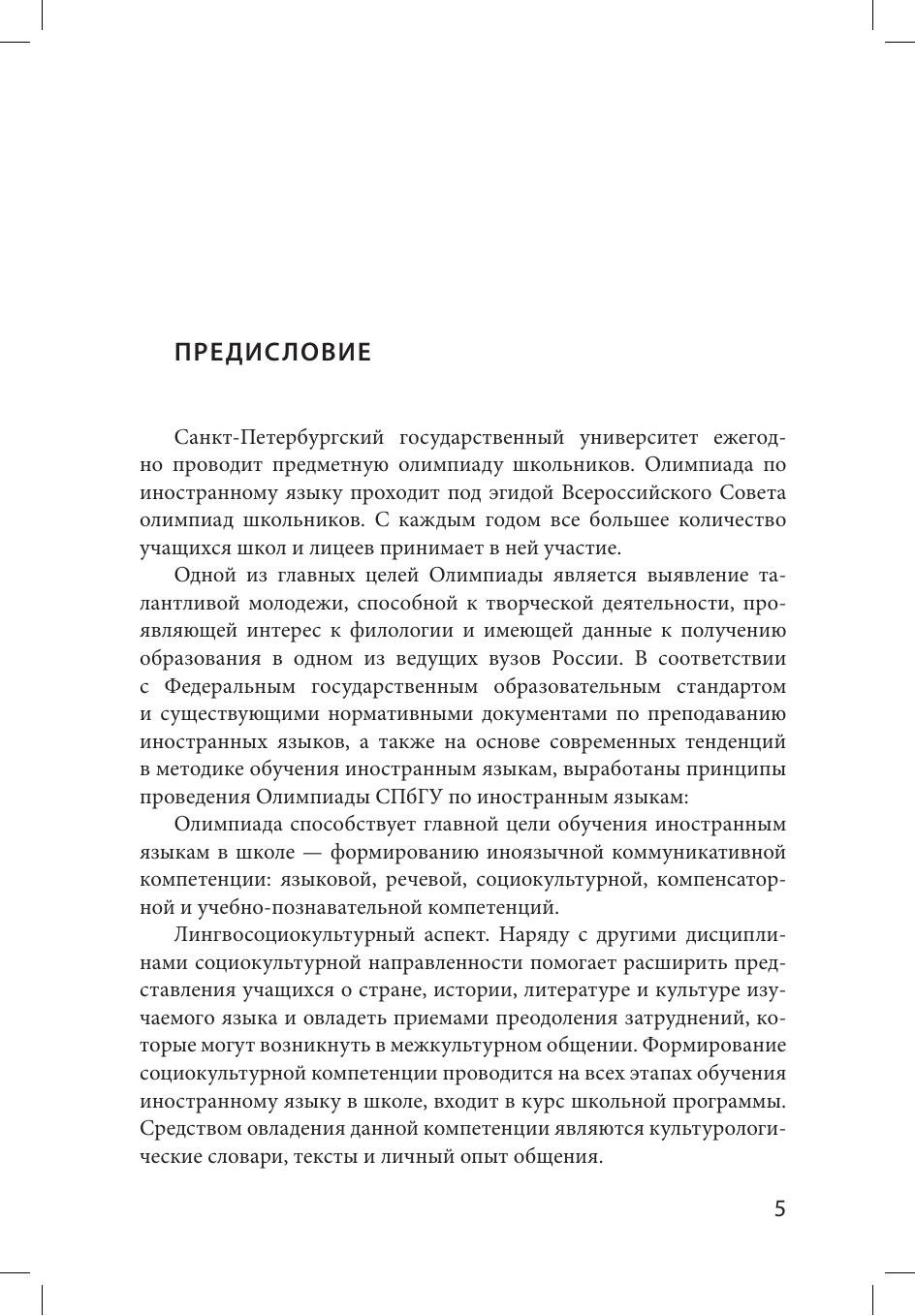 ПРЕДИСЛОВИЕ

Санкт-Петербургский государственный университет ежегодно проводит предметную олимпиаду школьников. Олимпиада по иностранному языку проходит под эгидой Всероссийского Совета олимпиад школьников. С каждым годом все большее количество учащихся школ и лицеев принимает в ней участие.

Одной из главных целей Олимпиады является выявление талантливой молодежи, способной к творческой деятельности, проявляющей интерес к филологии и имеющей данные к получению образования в одном из ведущих вузов России. В соответствии с Федеральным государственным образовательным стандартом и существующими нормативными документами по преподаванию иностранных языков, а также на основе современных тенденций в методике обучения иностранным языкам, выработаны принципы проведения Олимпиады СПбГУ по иностранным языкам:

Олимпиада способствует главной цели обучения иностранным языкам в школе — формированию иноязычной коммуникативной компетенции: языковой, речевой, социокультурной, компенсаторной и учебно-познавательной компетенций.

Лингвосоциокультурный аспект. Наряду с другими дисциплинами социокультурной направленности помогает расширить представления учащихся о стране, истории, литературе и культуре изучаемого языка и овладеть приемами преодоления затруднений, которые могут возникнуть в межкультурном общении. Формирование социокультурной компетенции проводится на всех этапах обучения иностранному языку в школе, входит в курс школьной программы. Средством овладения данной компетенции являются культурологические словари, тексты и личный опыт общения.

5